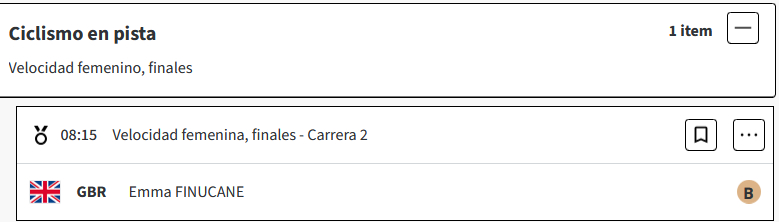 Ciclismo en pista
1 item

Velocidad femenino, finales

08:15 Velocidad femenina, finales - Carrera 2

GBR Emma FINUCANE B